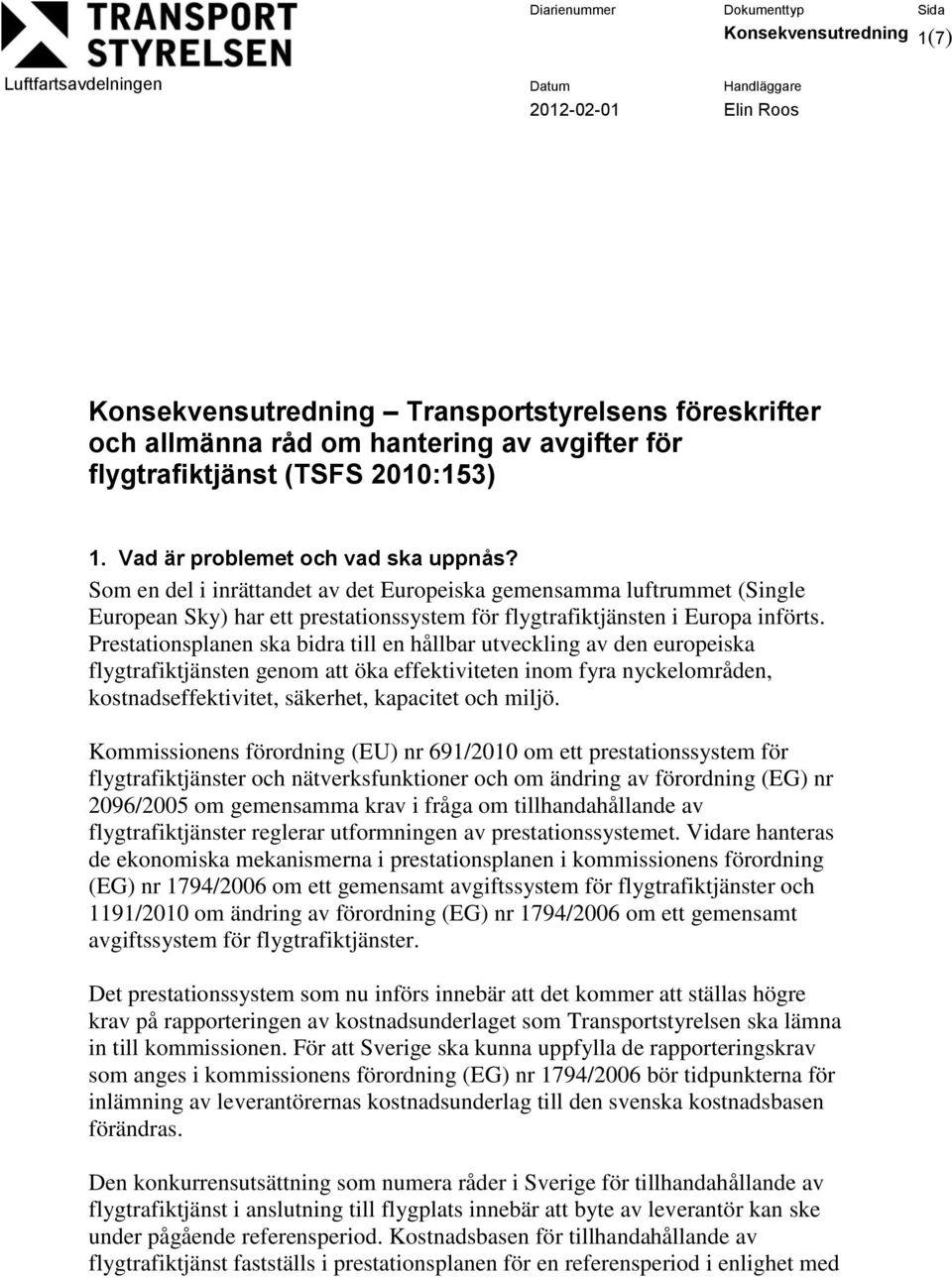 TRANSPORT STYRELSEN

Luftfartsavdelningen

Diarienummer

Dokumenttyp
Konsekvensutredning

Sida
1(7)

Datum
2012-02-01

Handläggare
Elin Roos

Konsekvensutredning – Transportstyrelsens föreskrifter och allmänna råd om hantering av avgifter för flygtrafiktjänst (TSFS 2010:153)

1. Vad är problemet och vad ska uppnås?
Som en del i inrättandet av det Europeiska gemensamma luftrummet (Single European Sky) har ett prestationssystem för flygtrafiktjänsten i Europa införts. Prestationsplanen ska bidra till en hållbar utveckling av den europeiska flygtrafiktjänsten genom att öka effektiviteten inom fyra nyckelområden, kostnadseffektivitet, säkerhet, kapacitet och miljö.

Kommissionens förordning (EU) nr 691/2010 om ett prestationssystem för flygtrafiktjänster och nätverksfunktioner och om ändring av förordning (EG) nr 2096/2005 om gemensamma krav i fråga om tillhandahållande av flygtrafiktjänster reglerar utformningen av prestationssystemet. Vidare hanteras de ekonomiska mekanismerna i prestationsplanen i kommissionens förordning (EG) nr 1794/2006 om ett gemensamt avgiftssystem för flygtrafiktjänster och 1191/2010 om ändring av förordning (EG) nr 1794/2006 om ett gemensamt avgiftssystem för flygtrafiktjänster.

Det prestationssystem som nu införs innebär att det kommer att ställas högre krav på rapporteringen av kostnadsunderlaget som Transportstyrelsen ska lämna in till kommissionen. För att Sverige ska kunna uppfylla de rapporteringskrav som anges i kommissionens förordning (EG) nr 1794/2006 bör tidpunkterna för inlämning av leverantörernas kostnadsunderlag till den svenska kostnadsbasen förändras.

Den konkurrensutsättning som numera råder i Sverige för tillhandahållande av flygtrafiktjänst i anslutning till flygplats innebär att byte av leverantör kan ske under pågående referensperiod. Kostnadsbasen för tillhandahållande av flygtrafiktjänst fastställs i prestationsplanen för en referensperiod i enlighet med